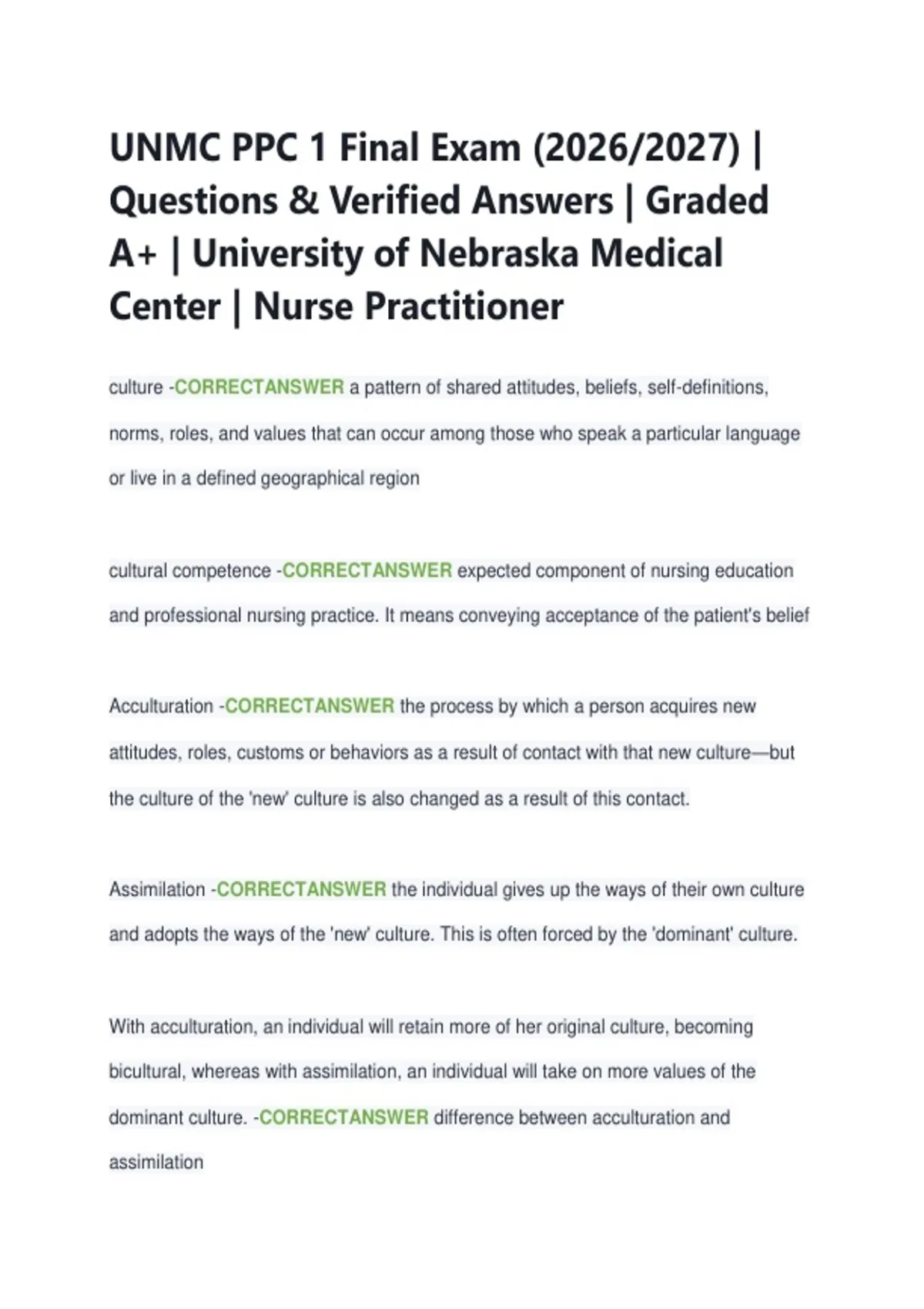 UNMC PPC 1 Final Exam (2026/2027) | Questions & Verified Answers | Graded A+ | University of Nebraska Medical Center | Nurse Practitioner

culture -CORRECTANSWER a pattern of shared attitudes, beliefs, self-definitions, norms, roles, and values that can occur among those who speak a particular language or live in a defined geographical region

cultural competence -CORRECTANSWER expected component of nursing education and professional nursing practice. It means conveying acceptance of the patient's belief

Acculturation -CORRECTANSWER the process by which a person acquires new attitudes, roles, customs or behaviors as a result of contact with that new culture—but the culture of the 'new' culture is also changed as a result of this contact.

Assimilation -CORRECTANSWER the individual gives up the ways of their own culture and adopts the ways of the 'new' culture. This is often forced by the 'dominant' culture.

With acculturation, an individual will retain more of her original culture, becoming bicultural, whereas with assimilation, an individual will take on more values of the dominant culture. -CORRECTANSWER difference between acculturation and assimilation